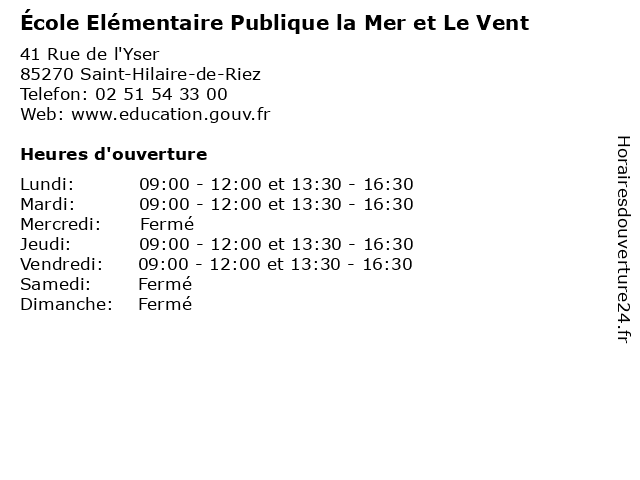 École Elémentaire Publique la Mer et Le Vent

41 Rue de l'Yser
85270 Saint-Hilaire-de-Riez
Telefon: 02 51 54 33 00
Web: www.education.gouv.fr

Heures d'ouverture

Lundi: 09:00 - 12:00 et 13:30 - 16:30
Mardi: 09:00 - 12:00 et 13:30 - 16:30
Mercredi: Fermé
Jeudi: 09:00 - 12:00 et 13:30 - 16:30
Vendredi: 09:00 - 12:00 et 13:30 - 16:30
Samedi: Fermé
Dimanche: Fermé

Horairesdouverture24.fr